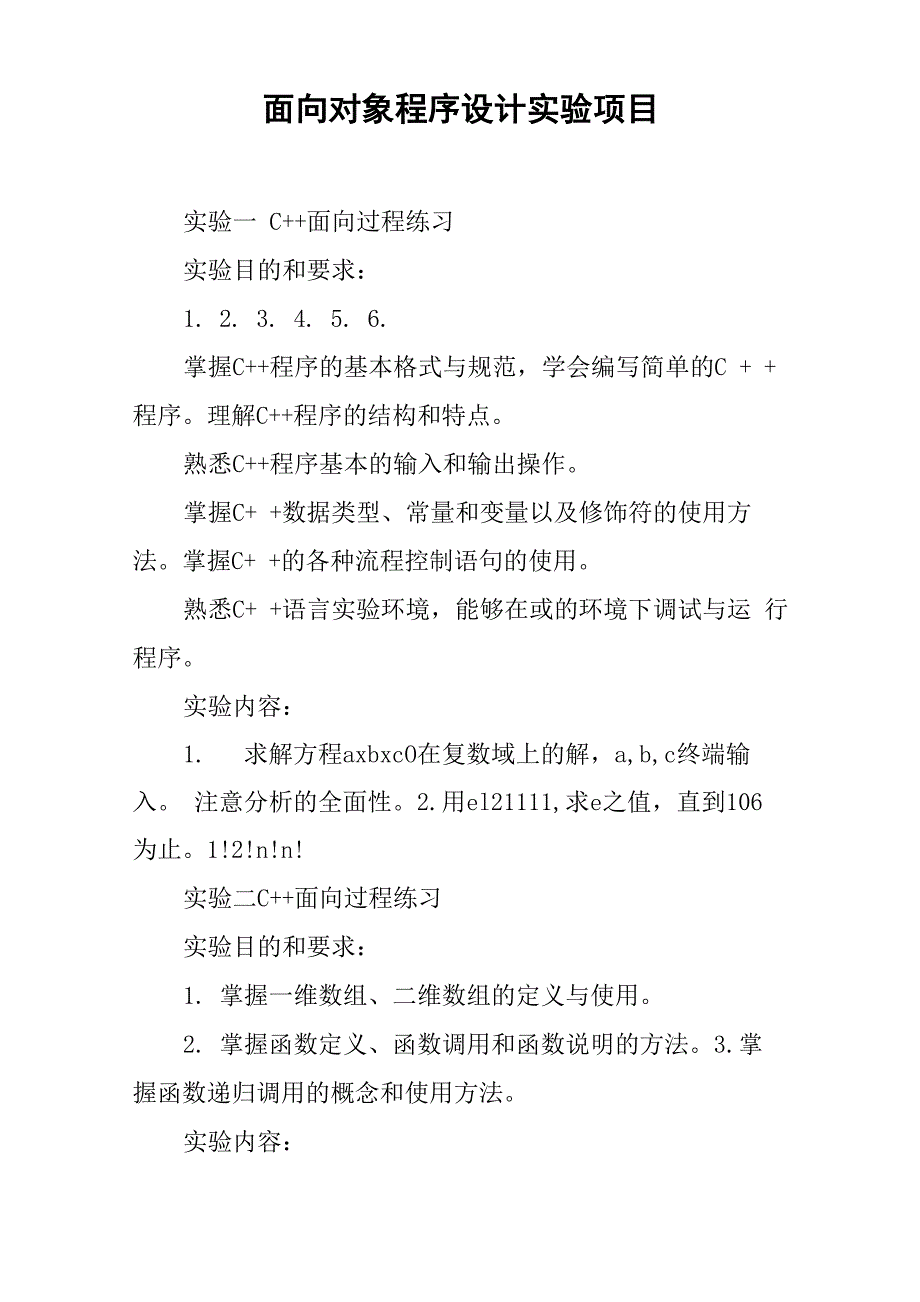 面向对象程序设计实验项目

实验一 C++面向过程练习

实验目的和要求：

1. 2. 3. 4. 5. 6.

掌握C++程序的基本格式与规范，学会编写简单的C + +程序。理解C++程序的结构和特点。

熟悉C++程序基本的输入和输出操作。

掌握C+ +数据类型、常量和变量以及修饰符的使用方法。掌握C+ +的各种流程控制语句的使用。

熟悉C+ +语言实验环境，能够在或的环境下调试与运 行程序。

实验内容：

1. 求解方程axbxc0在复数域上的解，a,b,c终端输入。 注意分析的全面性。2.用e121111,求e之值，直到106为止。1!2!n!n!

实验二C++面向过程练习

实验目的和要求：

1. 掌握一维数组、二维数组的定义与使用。

2. 掌握函数定义、函数调用和函数说明的方法。3.掌握函数递归调用的概念和使用方法。

实验内容：